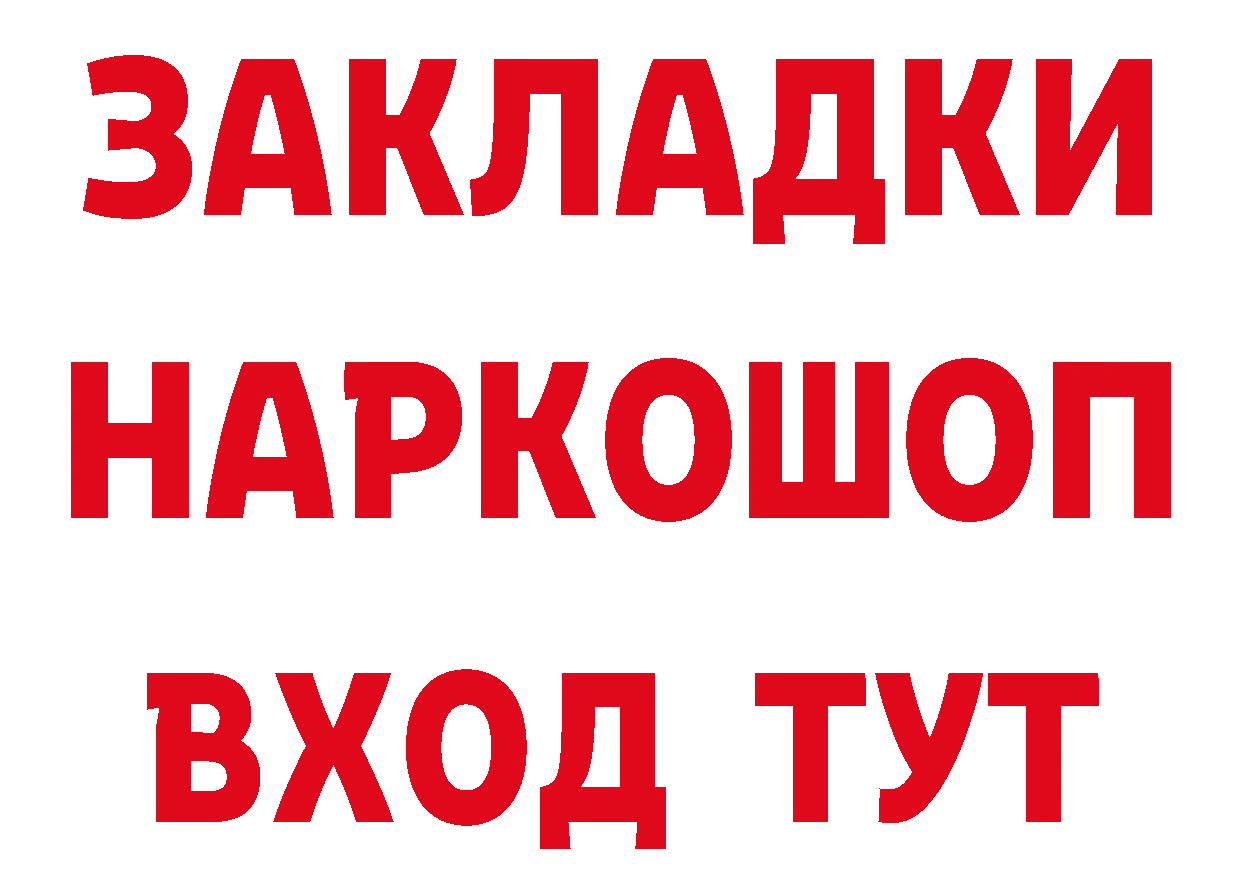 ЗАКЛАДКИ
НАРКОШОП
ВХОД ТУТ